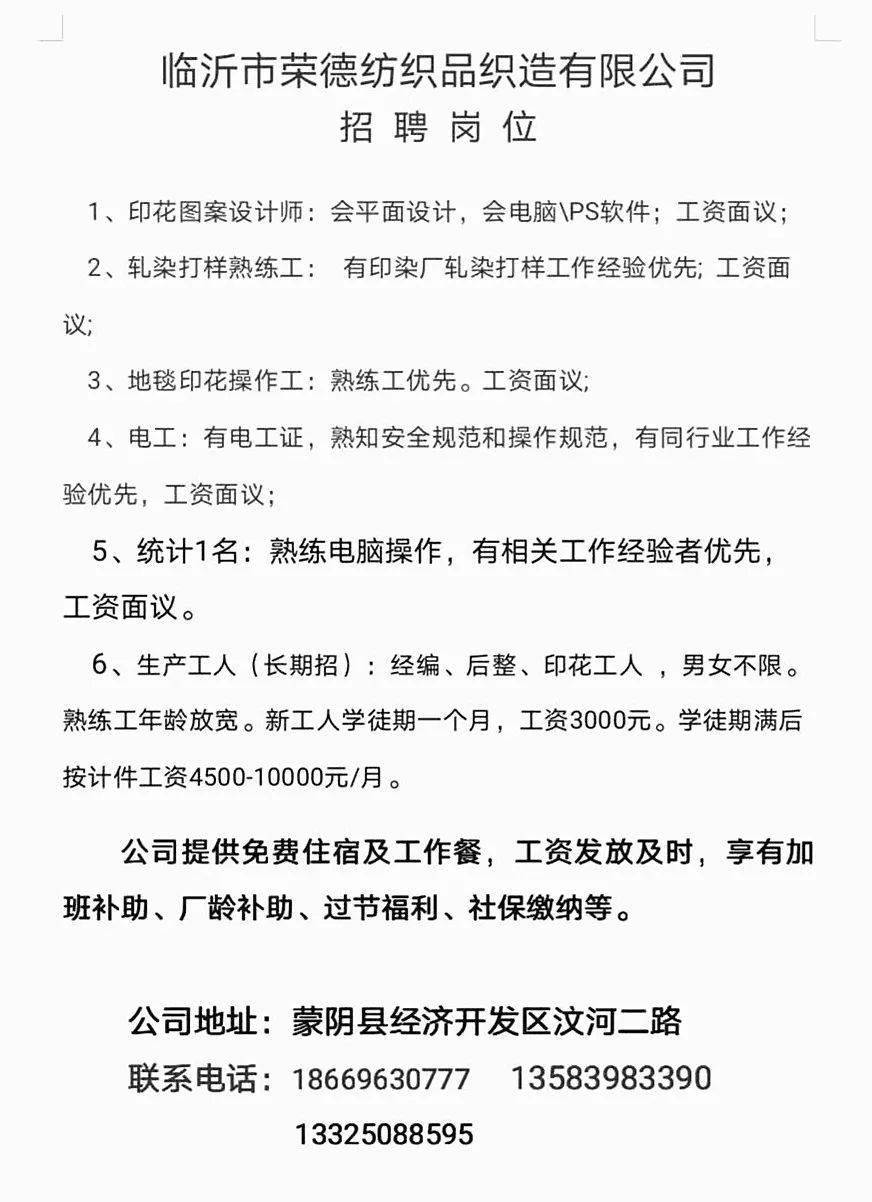 临沂市荣德纺织品织造有限公司
招 聘 岗 位

1、印花图案设计师：会平面设计，会电脑\PS软件；工资面议；

2、轧染打样熟练工： 有印染厂轧染打样工作经验优先; 工资面议;

3、地毯印花操作工：熟练工优先。工资面议;

4、电工：有电工证，熟知安全规范和操作规范，有同行业工作经验优先，工资面议；

5、统计1名：熟练电脑操作，有相关工作经验者优先，工资面议。

6、生产工人（长期招）：经编、后整、印花工人 ，男女不限。熟练工年龄放宽。新工人学徒期一个月，工资3000元。学徒期满后按计件工资4500-10000元/月。

公司提供免费住宿及工作餐，工资发放及时，享有加班补助、厂龄补助、过节福利、社保缴纳等。

公司地址：蒙阴县经济开发区汶河二路
联系电话：18669630777 13583983390
13325088595